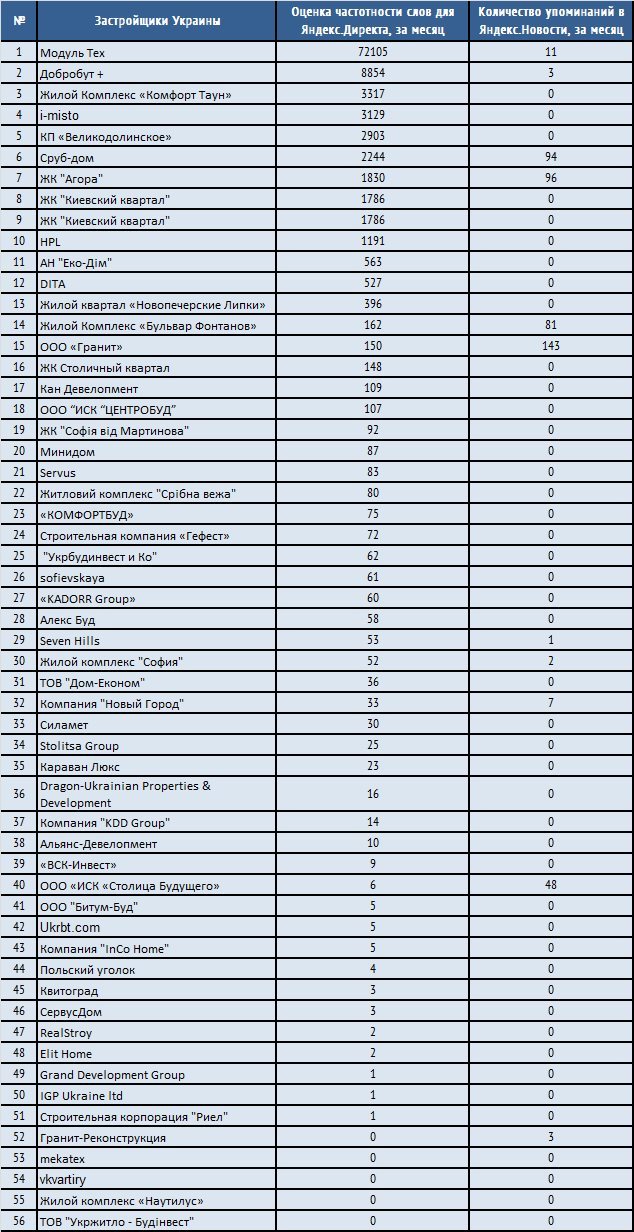 | № | Застройщики Украины | Оценка частотности слов для Яндекс.Директа, за месяц | Количество упоминаний в Яндекс.Новости, за месяц |
|---|---|---|---|
| 1 | Модуль Тех | 72105 | 11 |
| 2 | Добробут + | 8854 | 3 |
| 3 | Жилой Комплекс «Комфорт Таун» | 3317 | 0 |
| 4 | i-misto | 3129 | 0 |
| 5 | КП «Великодолинское» | 2903 | 0 |
| 6 | Сруб-дом | 2244 | 94 |
| 7 | ЖК "Агора" | 1830 | 96 |
| 8 | ЖК "Киевский квартал" | 1786 | 0 |
| 9 | ЖК "Киевский квартал" | 1786 | 0 |
| 10 | HPL | 1191 | 0 |
| 11 | АН "Еко-Дім" | 563 | 0 |
| 12 | DITA | 527 | 0 |
| 13 | Жилой квартал «Новопечерские Липки» | 396 | 0 |
| 14 | Жилой Комплекс «Бульвар Фонтанов» | 162 | 81 |
| 15 | ООО «Гранит» | 150 | 143 |
| 16 | ЖК Столичный квартал | 148 | 0 |
| 17 | Кан Девелопмент | 109 | 0 |
| 18 | ООО "ИСК "ЦЕНТРОБУД" | 107 | 0 |
| 19 | ЖК "Софія від Мартинова" | 92 | 0 |
| 20 | Минидом | 87 | 0 |
| 21 | Servus | 83 | 0 |
| 22 | Житловий комплекс "Срібна вежа" | 80 | 0 |
| 23 | «КОМФОРТБУД» | 75 | 0 |
| 24 | Строительная компания «Гефест» | 72 | 0 |
| 25 | "Укрбудинвест и Ко" | 62 | 0 |
| 26 | sofievskaya | 61 | 0 |
| 27 | «KADORR Group» | 60 | 0 |
| 28 | Алекс Буд | 58 | 0 |
| 29 | Seven Hills | 53 | 1 |
| 30 | Жилой комплекс "София" | 52 | 2 |
| 31 | ТОВ "Дом-Економ" | 36 | 0 |
| 32 | Компания "Новый Город" | 33 | 7 |
| 33 | Силамет | 30 | 0 |
| 34 | Stolitsa Group | 25 | 0 |
| 35 | Караван Люкс | 23 | 0 |
| 36 | Dragon-Ukrainian Properties & Development | 16 | 0 |
| 37 | Компания "KDD Group" | 14 | 0 |
| 38 | Альянс-Девелопмент | 10 | 0 |
| 39 | «ВСК-Инвест» | 9 | 0 |
| 40 | ООО «ИСК «Столица Будущего» | 6 | 48 |
| 41 | ООО "Битум-Буд" | 5 | 0 |
| 42 | Ukrbt.com | 5 | 0 |
| 43 | Компания "InCo Home" | 5 | 0 |
| 44 | Польский уголок | 4 | 0 |
| 45 | Квитоград | 3 | 0 |
| 46 | СервусДом | 3 | 0 |
| 47 | RealStroy | 2 | 0 |
| 48 | Elit Home | 2 | 0 |
| 49 | Grand Development Group | 1 | 0 |
| 50 | IGP Ukraine ltd | 1 | 0 |
| 51 | Строительная корпорация "Риел" | 1 | 0 |
| 52 | Гранит-Реконструкция | 0 | 3 |
| 53 | mekatex | 0 | 0 |
| 54 | vkvartiry | 0 | 0 |
| 55 | Жилой комплекс «Наутилус» | 0 | 0 |
| 56 | ТОВ "Укржитло - Будінвест" | 0 | 0 |